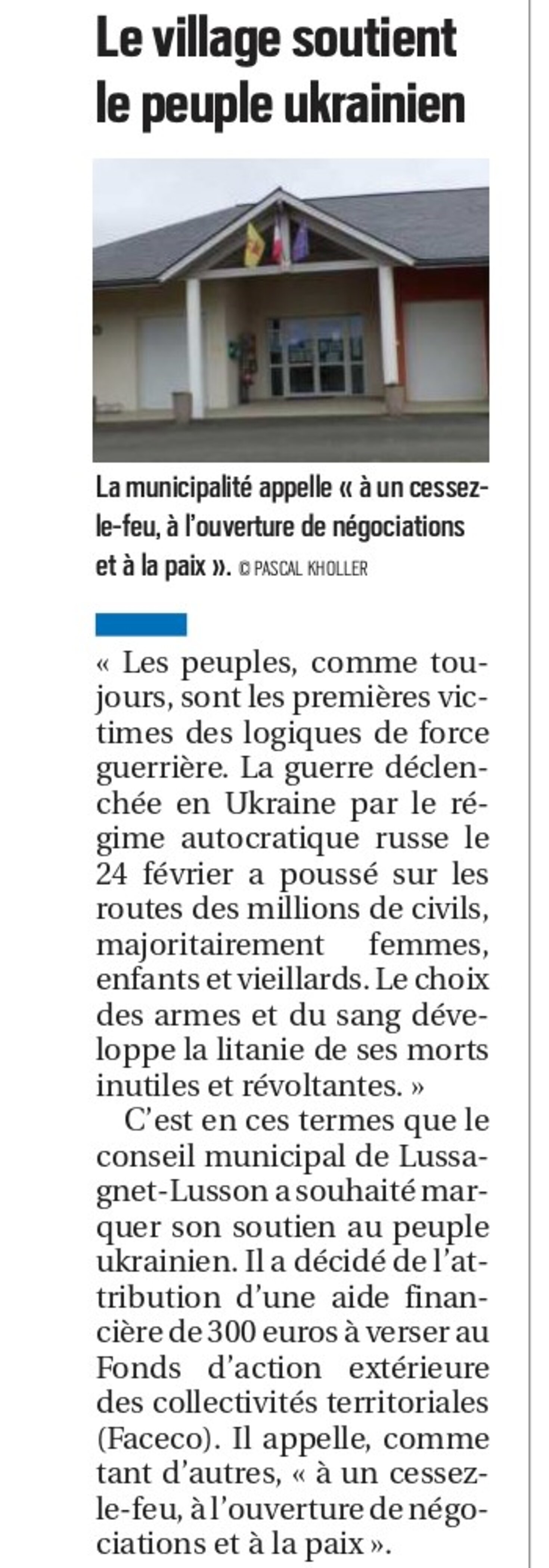 Le village soutient le peuple ukrainien

La municipalité appelle « à un cessez-le-feu, à l'ouverture de négociations et à la paix ». © PASCAL KHOLLER

« Les peuples, comme toujours, sont les premières victimes des logiques de force guerrière. La guerre déclenchée en Ukraine par le régime autocratique russe le 24 février a poussé sur les routes des millions de civils, majoritairement femmes, enfants et vieillards. Le choix des armes et du sang développe la litanie de ses morts inutiles et révoltantes. »

C'est en ces termes que le conseil municipal de Lussagnet-Lusson a souhaité marquer son soutien au peuple ukrainien. Il a décidé de l'attribution d'une aide financière de 300 euros à verser au Fonds d'action extérieure des collectivités territoriales (Faceco). Il appelle, comme tant d'autres, « à un cessez-le-feu, à l'ouverture de négociations et à la paix ».